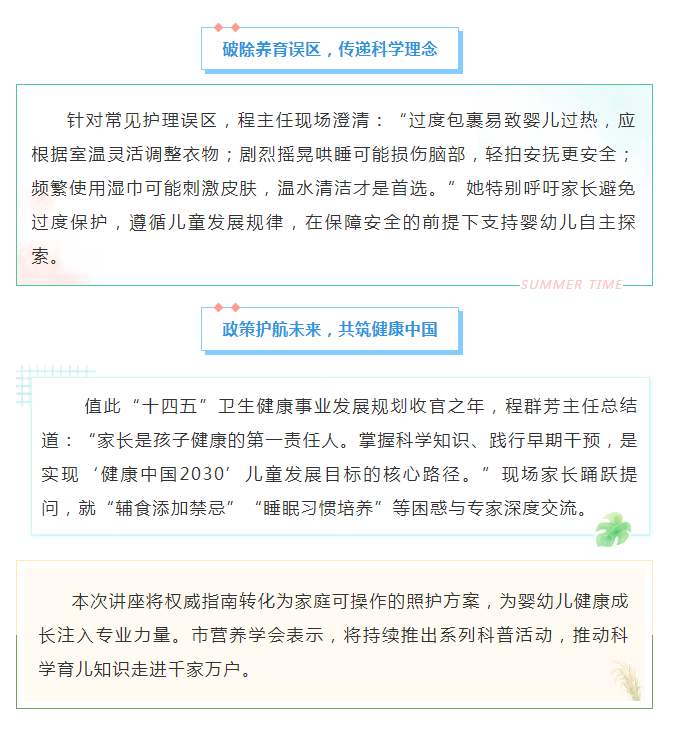 破除养育误区，传递科学理念

针对常见护理误区，程主任现场澄清：“过度包裹易致婴儿过热，应根据室温灵活调整衣物；剧烈摇晃哄睡可能损伤脑部，轻拍安抚更安全；频繁使用湿巾可能刺激皮肤，温水清洁才是首选。”她特别呼吁家长避免过度保护，遵循儿童发展规律，在保障安全的前提下支持婴幼儿自主探索。

SUMMER TIME

政策护航未来，共筑健康中国

值此“十四五”卫生健康事业发展规划收官之年，程群芳主任总结道：“家长是孩子健康的第一责任人。掌握科学知识、践行早期干预，是实现‘健康中国2030’儿童发展目标的核心路径。”现场家长踊跃提问，就“辅食添加禁忌”“睡眠习惯培养”等困惑与专家深度交流。

本次讲座将权威指南转化为家庭可操作的照护方案，为婴幼儿健康成长注入专业力量。市营养学会表示，将持续推出系列科普活动，推动科学育儿知识走进千家万户。